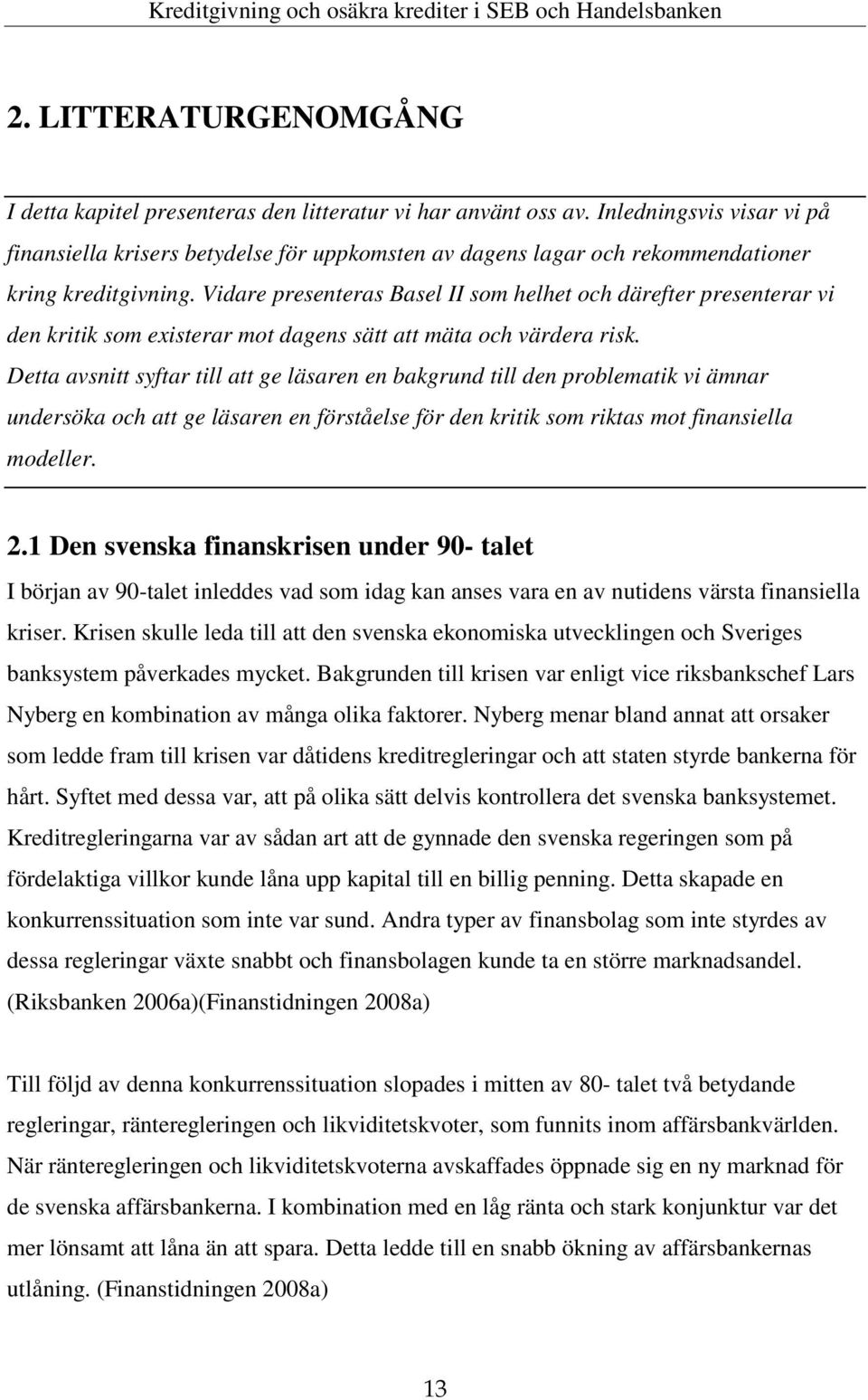 Kreditgivning och osäkra krediter i SEB och Handelsbanken

2. LITTERATURGENOMGÅNG

I detta kapitel presenteras den litteratur vi har använt oss av. Inledningsvis visar vi på finansiella krisers betydelse för uppkomsten av dagens lagar och rekommendationer kring kreditgivning. Vidare presenteras Basel II som helhet och därefter presenterar vi den kritik som existerar mot dagens sätt att mäta och värdera risk. Detta avsnitt syftar till att ge läsaren en bakgrund till den problematik vi ämnar undersöka och att ge läsaren en förståelse för den kritik som riktas mot finansiella modeller.

2.1 Den svenska finanskrisen under 90- talet

I början av 90-talet inleddes vad som idag kan anses vara en av nutidens värsta finansiella kriser. Krisen skulle leda till att den svenska ekonomiska utvecklingen och Sveriges banksystem påverkades mycket. Bakgrunden till krisen var enligt vice riksbankschef Lars Nyberg en kombination av många olika faktorer. Nyberg menar bland annat att orsaker som ledde fram till krisen var dåtidens kreditregleringar och att staten styrde bankerna för hårt. Syftet med dessa var, att på olika sätt delvis kontrollera det svenska banksystemet. Kreditregleringarna var av sådan art att de gynnade den svenska regeringen som på fördelaktiga villkor kunde låna upp kapital till en billig penning. Detta skapade en konkurrenssituation som inte var sund. Andra typer av finansbolag som inte styrdes av dessa regleringar växte snabbt och finansbolagen kunde ta en större marknadsandel. (Riksbanken 2006a)(Finanstidningen 2008a)

Till följd av denna konkurrenssituation slopades i mitten av 80- talet två betydande regleringar, ränteregleringen och likviditetskvoter, som funnits inom affärsbankvärlden. När ränteregleringen och likviditetskvoterna avskaffades öppnade sig en ny marknad för de svenska affärsbankerna. I kombination med en låg ränta och stark konjunktur var det mer lönsamt att låna än att spara. Detta ledde till en snabb ökning av affärsbankernas utlåning. (Finanstidningen 2008a)

13